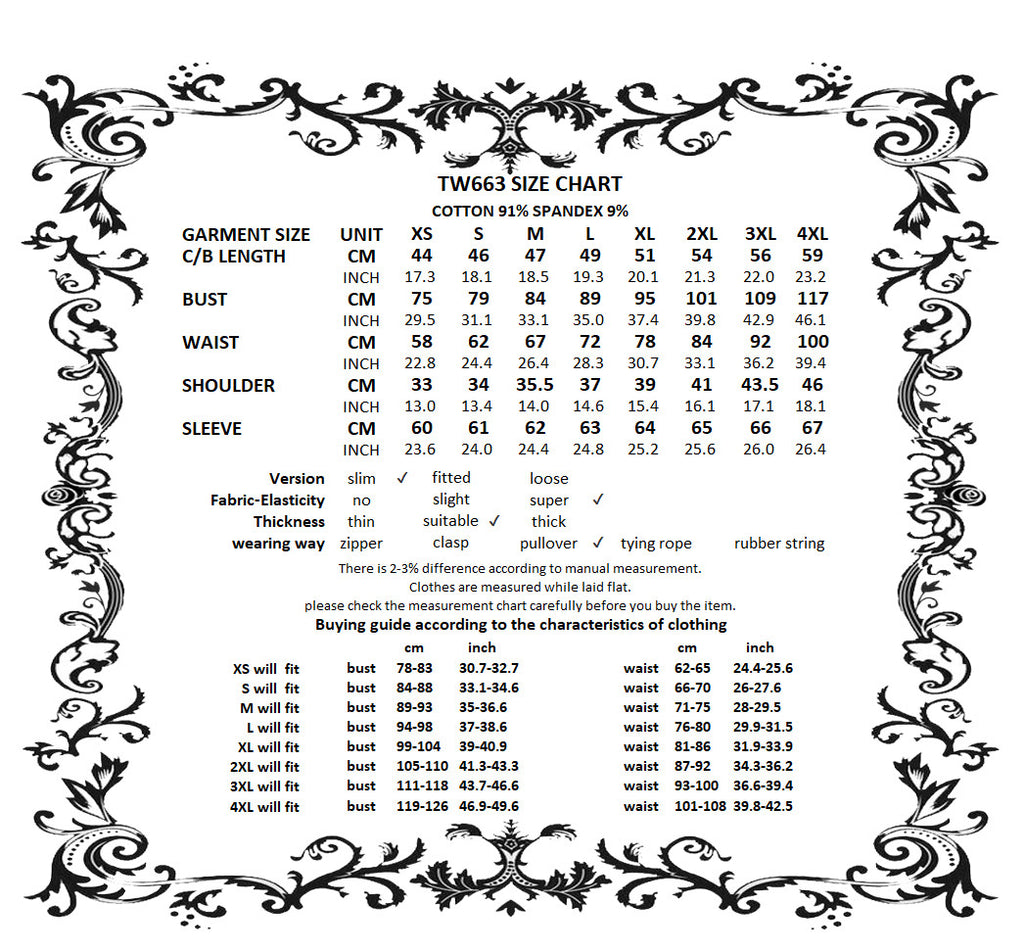 TW663 SIZE CHART

COTTON 91% SPANDEX 9%

| GARMENT SIZE | UNIT | XS | S | M | L | XL | 2XL | 3XL | 4XL |
|---|---|---|---|---|---|---|---|---|---|
| C/B LENGTH | CM | 44 | 46 | 47 | 49 | 51 | 54 | 56 | 59 |
| | INCH | 17.3 | 18.1 | 18.5 | 19.3 | 20.1 | 21.3 | 22.0 | 23.2 |
| BUST | CM | 75 | 79 | 84 | 89 | 95 | 101 | 109 | 117 |
| | INCH | 29.5 | 31.1 | 33.1 | 35.0 | 37.4 | 39.8 | 42.9 | 46.1 |
| WAIST | CM | 58 | 62 | 67 | 72 | 78 | 84 | 92 | 100 |
| | INCH | 22.8 | 24.4 | 26.4 | 28.3 | 30.7 | 33.1 | 36.2 | 39.4 |
| SHOULDER | CM | 33 | 34 | 35.5 | 37 | 39 | 41 | 43.5 | 46 |
| | INCH | 13.0 | 13.4 | 14.0 | 14.6 | 15.4 | 16.1 | 17.1 | 18.1 |
| SLEEVE | CM | 60 | 61 | 62 | 63 | 64 | 65 | 66 | 67 |
| | INCH | 23.6 | 24.0 | 24.4 | 24.8 | 25.2 | 25.6 | 26.0 | 26.4 |

Version slim ✓ fitted loose
Fabric-Elasticity no slight super ✓
Thickness thin suitable ✓ thick
wearing way zipper clasp pullover ✓ tying rope rubber string

There is 2-3% difference according to manual measurement.
Clothes are measured while laid flat.
please check the measurement chart carefully before you buy the item.

Buying guide according to the characteristics of clothing

| | | cm | inch | | cm | inch |
|---|---|---|---|---|---|---|
| XS will fit | bust | 78-83 | 30.7-32.7 | waist | 62-65 | 24.4-25.6 |
| S will fit | bust | 84-88 | 33.1-34.6 | waist | 66-70 | 26-27.6 |
| M will fit | bust | 89-93 | 35-36.6 | waist | 71-75 | 28-29.5 |
| L will fit | bust | 94-98 | 37-38.6 | waist | 76-80 | 29.9-31.5 |
| XL will fit | bust | 99-104 | 39-40.9 | waist | 81-86 | 31.9-33.9 |
| 2XL will fit | bust | 105-110 | 41.3-43.3 | waist | 87-92 | 34.3-36.2 |
| 3XL will fit | bust | 111-118 | 43.7-46.6 | waist | 93-100 | 36.6-39.4 |
| 4XL will fit | bust | 119-126 | 46.9-49.6 | waist | 101-108 | 39.8-42.5 |